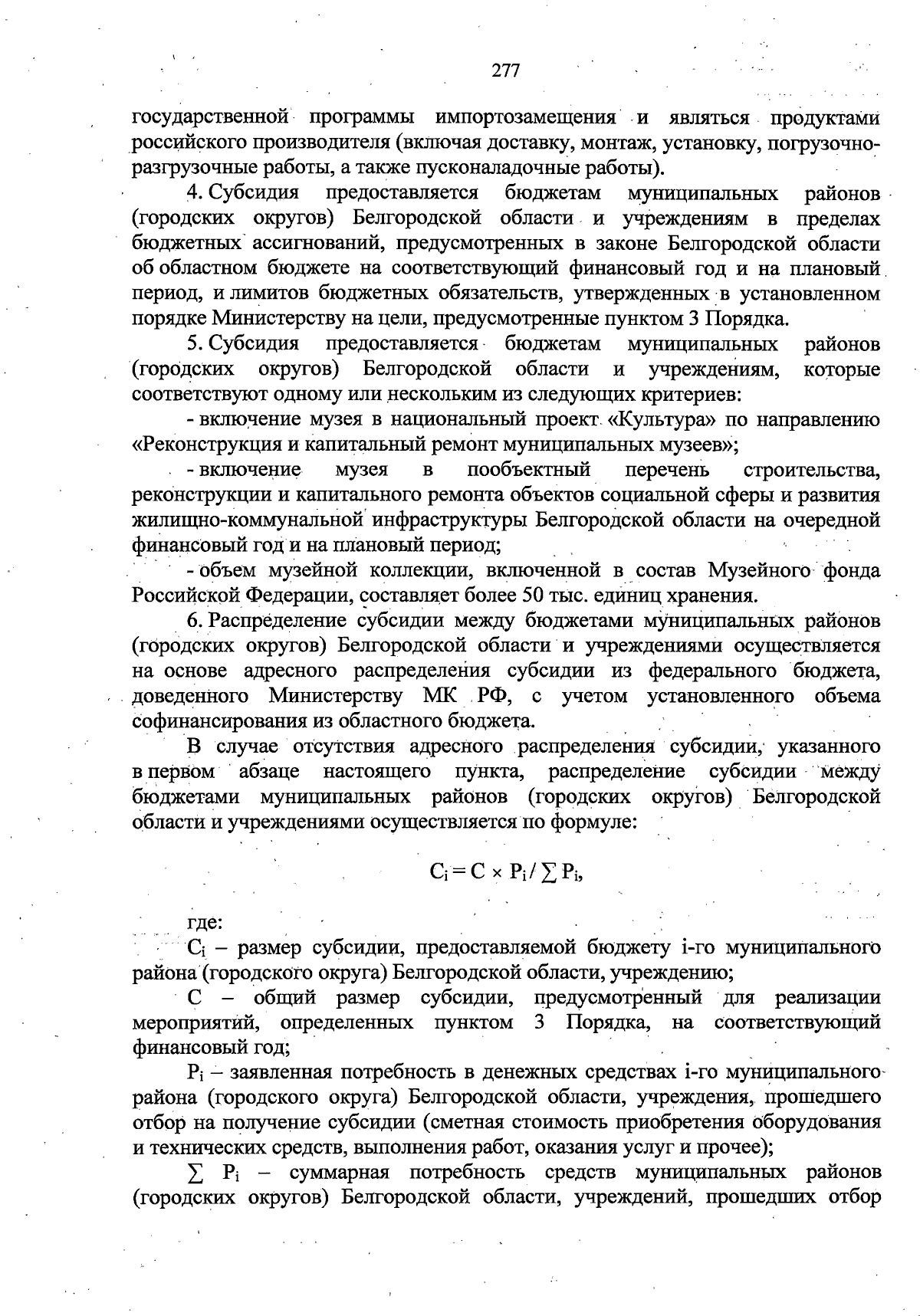 277

государственной программы импортозамещения и являться продуктами российского производителя (включая доставку, монтаж, установку, погрузочно-разгрузочные работы, а также пусконаладочные работы).

4. Субсидия предоставляется бюджетам муниципальных районов (городских округов) Белгородской области и учреждениям в пределах бюджетных ассигнований, предусмотренных в законе Белгородской области об областном бюджете на соответствующий финансовый год и на плановый период, и лимитов бюджетных обязательств, утвержденных в установленном порядке Министерству на цели, предусмотренные пунктом 3 Порядка.

5. Субсидия предоставляется бюджетам муниципальных районов (городских округов) Белгородской области и учреждениям, которые соответствуют одному или нескольким из следующих критериев:

- включение музея в национальный проект «Культура» по направлению «Реконструкция и капитальный ремонт муниципальных музеев»;

- включение музея в пообъектный перечень строительства, реконструкции и капитального ремонта объектов социальной сферы и развития жилищно-коммунальной инфраструктуры Белгородской области на очередной финансовый год и на плановый период;

- объем музейной коллекции, включенной в состав Музейного фонда Российской Федерации, составляет более 50 тыс. единиц хранения.

6. Распределение субсидии между бюджетами муниципальных районов (городских округов) Белгородской области и учреждениями осуществляется на основе адресного распределения субсидии из федерального бюджета, доведенного Министерству МК РФ, с учетом установленного объема софинансирования из областного бюджета.

В случае отсутствия адресного распределения субсидии, указанного в первом абзаце настоящего пункта, распределение субсидии между бюджетами муниципальных районов (городских округов) Белгородской области и учреждениями осуществляется по формуле:

$C_i = C \times P_i / \sum P_i$,

где:

$C_i$ – размер субсидии, предоставляемой бюджету i-го муниципального района (городского округа) Белгородской области, учреждению;

С – общий размер субсидии, предусмотренный для реализации мероприятий, определенных пунктом 3 Порядка, на соответствующий финансовый год;

$P_i$ – заявленная потребность в денежных средствах i-го муниципального района (городского округа) Белгородской области, учреждения, прошедшего отбор на получение субсидии (сметная стоимость приобретения оборудования и технических средств, выполнения работ, оказания услуг и прочее);

$\sum P_i$ – суммарная потребность средств муниципальных районов (городских округов) Белгородской области, учреждений, прошедших отбор